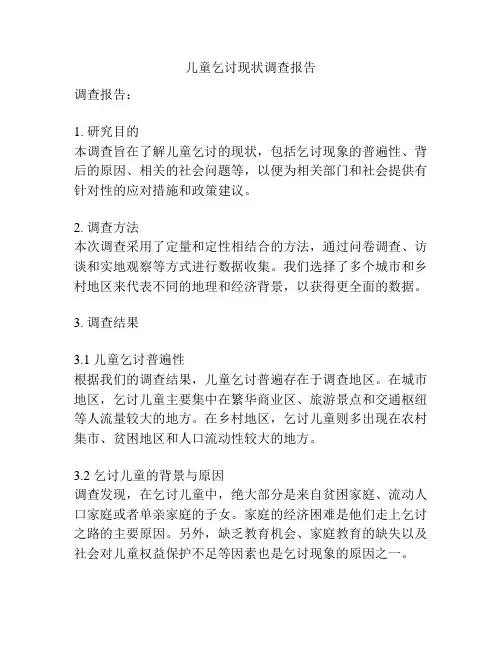 儿童乞讨现状调查报告

调查报告：

1. 研究目的
本调查旨在了解儿童乞讨的现状，包括乞讨现象的普遍性、背后的原因、相关的社会问题等，以便为相关部门和社会提供有针对性的应对措施和政策建议。

2. 调查方法
本次调查采用了定量和定性相结合的方法，通过问卷调查、访谈和实地观察等方式进行数据收集。我们选择了多个城市和乡村地区来代表不同的地理和经济背景，以获得更全面的数据。

3. 调查结果

3.1 儿童乞讨普遍性
根据我们的调查结果，儿童乞讨普遍存在于调查地区。在城市地区，乞讨儿童主要集中在繁华商业区、旅游景点和交通枢纽等人流量较大的地方。在乡村地区，乞讨儿童则多出现在农村集市、贫困地区和人口流动性较大的地方。

3.2 乞讨儿童的背景与原因
调查发现，在乞讨儿童中，绝大部分是来自贫困家庭、流动人口家庭或者单亲家庭的子女。家庭的经济困难是他们走上乞讨之路的主要原因。另外，缺乏教育机会、家庭教育的缺失以及社会对儿童权益保护不足等因素也是乞讨现象的原因之一。